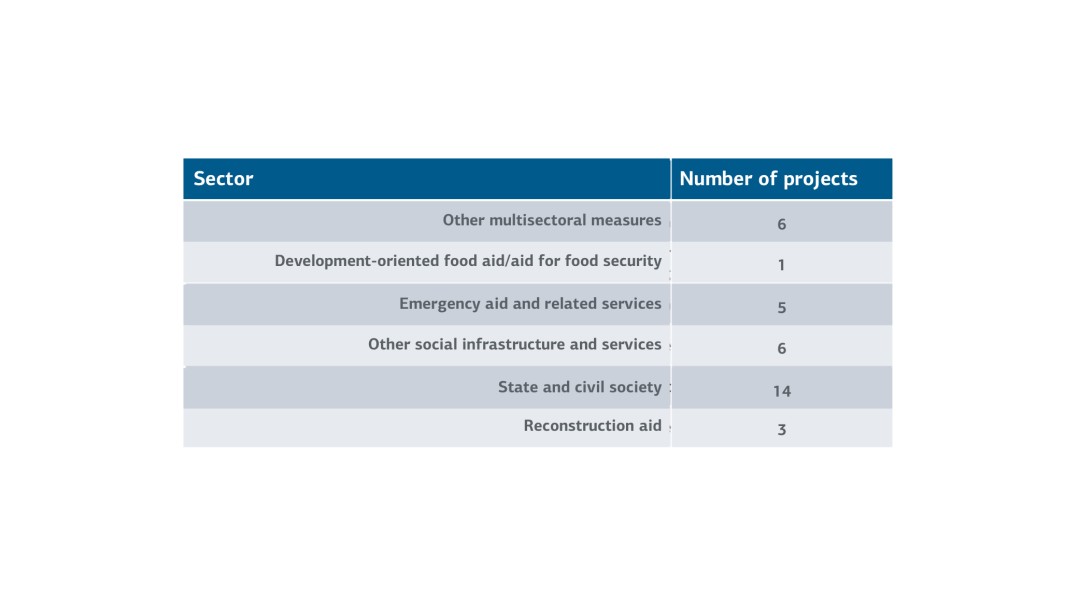 | Sector | Number of projects |
|---|---|
| Other multisectoral measures | 6 |
| Development-oriented food aid/aid for food security | 1 |
| Emergency aid and related services | 5 |
| Other social infrastructure and services | 6 |
| State and civil society | 14 |
| Reconstruction aid | 3 |